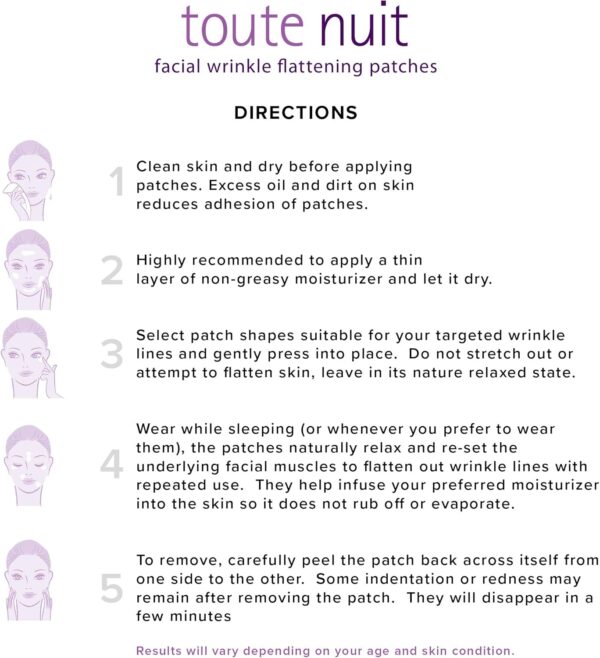 toute nuit
facial wrinkle flattening patches

DIRECTIONS

1
Clean skin and dry before applying patches. Excess oil and dirt on skin reduces adhesion of patches.

2
Highly recommended to apply a thin layer of non-greasy moisturizer and let it dry.

3
Select patch shapes suitable for your targeted wrinkle lines and gently press into place. Do not stretch out or attempt to flatten skin, leave in its nature relaxed state.

4
Wear while sleeping (or whenever you prefer to wear them), the patches naturally relax and re-set the underlying facial muscles to flatten out wrinkle lines with repeated use. They help infuse your preferred moisturizer into the skin so it does not rub off or evaporate.

5
To remove, carefully peel the patch back across itself from one side to the other. Some indentation or redness may remain after removing the patch. They will disappear in a few minutes

Results will vary depending on your age and skin condition.